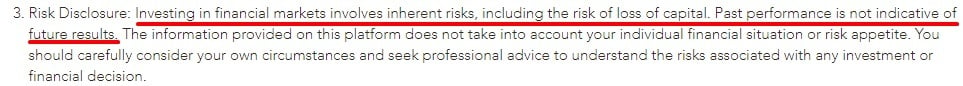 3. Risk Disclosure: Investing in financial markets involves inherent risks, including the risk of loss of capital. Past performance is not indicative of future results. The information provided on this platform does not take into account your individual financial situation or risk appetite. You should carefully consider your own circumstances and seek professional advice to understand the risks associated with any investment or financial decision.